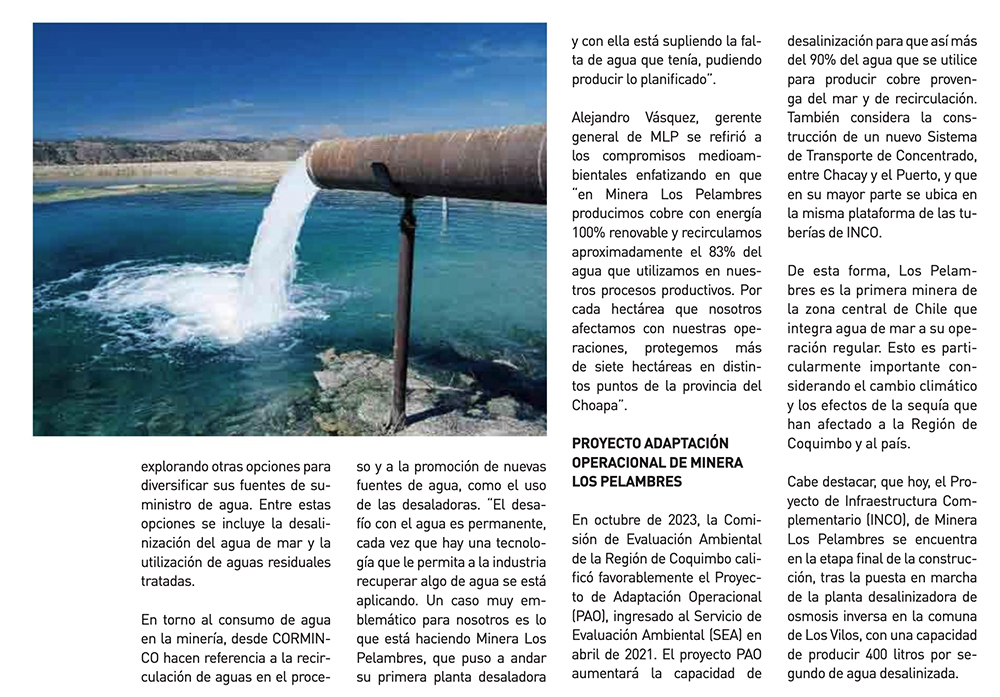 explorando otras opciones para diversificar sus fuentes de suministro de agua. Entre estas opciones se incluye la desalinización del agua de mar y la utilización de aguas residuales tratadas.

En torno al consumo de agua en la minería, desde CORMINCO hacen referencia a la recirculación de aguas en el proceso y a la promoción de nuevas fuentes de agua, como el uso de las desaladoras. "El desafío con el agua es permanente, cada vez que hay una tecnología que le permita a la industria recuperar algo de agua se está aplicando. Un caso muy emblemático para nosotros es lo que está haciendo Minera Los Pelambres, que puso a andar su primera planta desaladora y con ella está supliendo la falta de agua que tenía, pudiendo producir lo planificado".

Alejandro Vásquez, gerente general de MLP se refirió a los compromisos medioambientales enfatizando en que "en Minera Los Pelambres producimos cobre con energía 100% renovable y recirculamos aproximadamente el 83% del agua que utilizamos en nuestros procesos productivos. Por cada hectárea que nosotros afectamos con nuestras operaciones, protegemos más de siete hectáreas en distintos puntos de la provincia del Choapa".

PROYECTO ADAPTACIÓN OPERACIONAL DE MINERA LOS PELAMBRES

En octubre de 2023, la Comisión de Evaluación Ambiental de la Región de Coquimbo calificó favorablemente el Proyecto de Adaptación Operacional (PAO), ingresado al Servicio de Evaluación Ambiental (SEA) en abril de 2021. El proyecto PAO aumentará la capacidad de desalinización para que así más del 90% del agua que se utilice para producir cobre provenga del mar y de recirculación. También considera la construcción de un nuevo Sistema de Transporte de Concentrado, entre Chacay y el Puerto, y que en su mayor parte se ubica en la misma plataforma de las tuberías de INCO.

De esta forma, Los Pelambres es la primera minera de la zona central de Chile que integra agua de mar a su operación regular. Esto es particularmente importante considerando el cambio climático y los efectos de la sequía que han afectado a la Región de Coquimbo y al país.

Cabe destacar, que hoy, el Proyecto de Infraestructura Complementario (INCO), de Minera Los Pelambres se encuentra en la etapa final de la construcción, tras la puesta en marcha de la planta desalinizadora de osmosis inversa en la comuna de Los Vilos, con una capacidad de producir 400 litros por segundo de agua desalinizada.